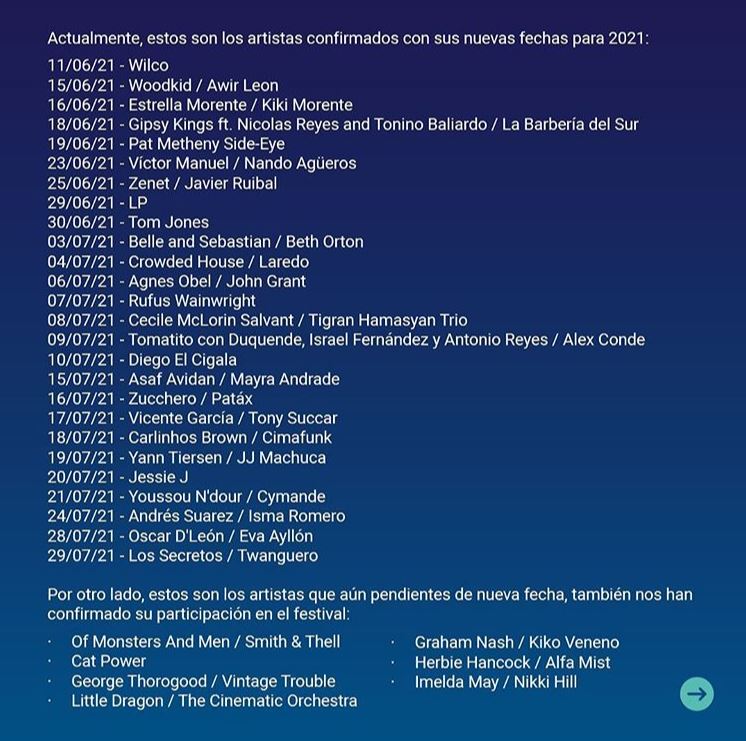 Actualmente, estos son los artistas confirmados con sus nuevas fechas para 2021:

11/06/21 - Wilco
15/06/21 - Woodkid / Awir Leon
16/06/21 - Estrella Morente / Kiki Morente
18/06/21 - Gipsy Kings ft. Nicolas Reyes and Tonino Baliardo / La Barbería del Sur
19/06/21 - Pat Metheny Side-Eye
23/06/21 - Víctor Manuel / Nando Agüeros
25/06/21 - Zenet / Javier Ruibal
29/06/21 - LP
30/06/21 - Tom Jones
03/07/21 - Belle and Sebastian / Beth Orton
04/07/21 - Crowded House / Laredo
06/07/21 - Agnes Obel / John Grant
07/07/21 - Rufus Wainwright
08/07/21 - Cecile McLorin Salvant / Tigran Hamasyan Trio
09/07/21 - Tomatito con Duquende, Israel Fernández y Antonio Reyes / Alex Conde
10/07/21 - Diego El Cigala
15/07/21 - Asaf Avidan / Mayra Andrade
16/07/21 - Zucchero / Patáx
17/07/21 - Vicente García / Tony Succar
18/07/21 - Carlinhos Brown / Cimafunk
19/07/21 - Yann Tiersen / JJ Machuca
20/07/21 - Jessie J
21/07/21 - Youssou N'dour / Cymande
24/07/21 - Andrés Suarez / Isma Romero
28/07/21 - Oscar D'León / Eva Ayllón
29/07/21 - Los Secretos / Twanguero

Por otro lado, estos son los artistas que aún pendientes de nueva fecha, también nos han confirmado su participación en el festival:

· Of Monsters And Men / Smith & Thell
· Cat Power
· George Thorogood / Vintage Trouble
· Little Dragon / The Cinematic Orchestra

· Graham Nash / Kiko Veneno
· Herbie Hancock / Alfa Mist
· Imelda May / Nikki Hill